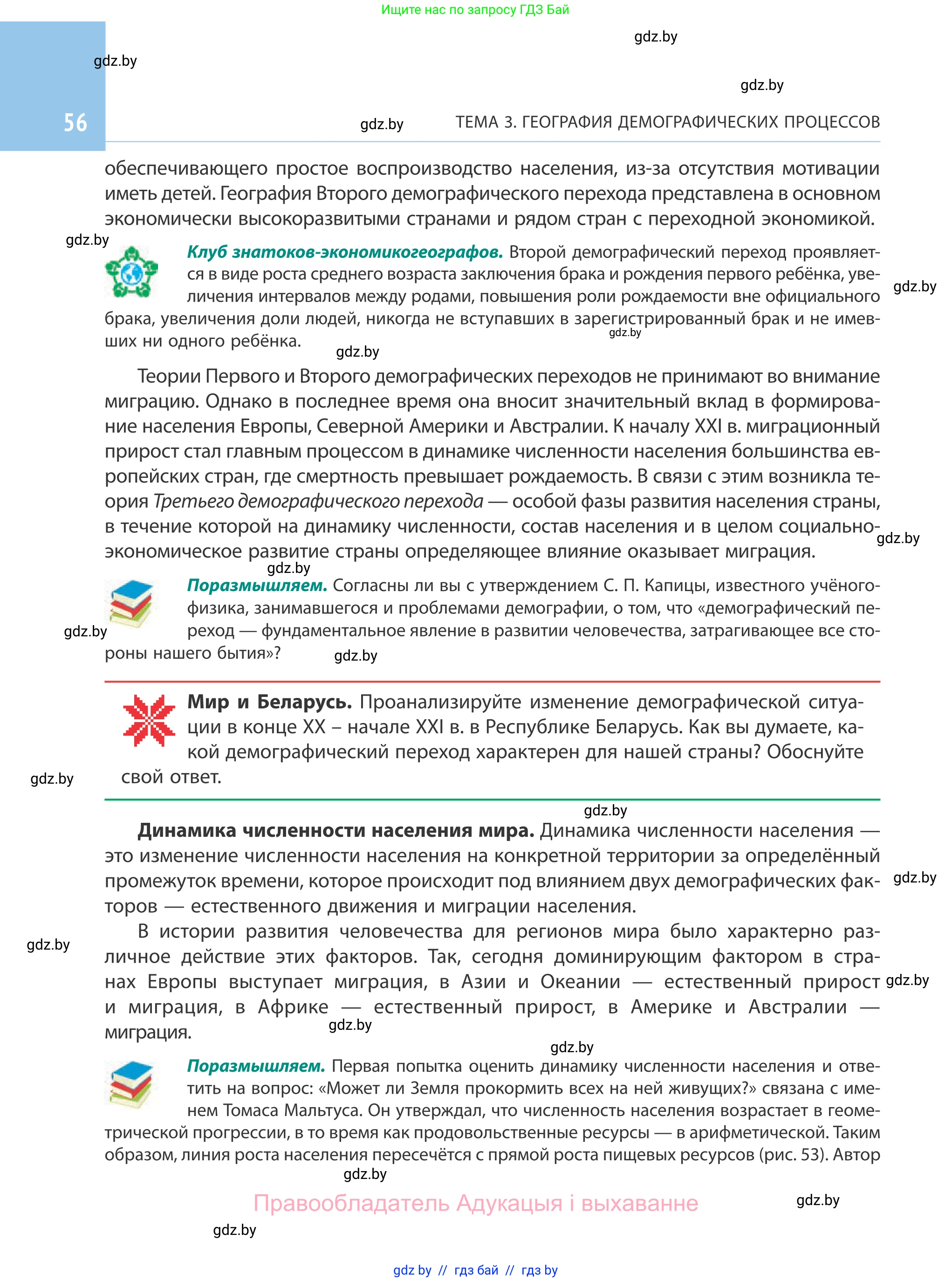 Ищите нас по запросу ГДЗ Бай

gdz.by

gdz.by

gdz.by

56

gdz.by

ТЕМА 3. ГЕОГРАФИЯ ДЕМОГРАФИЧЕСКИХ ПРОЦЕССОВ

обеспечивающего простое воспроизводство населения, из-за отсутствия мотивации иметь детей. География Второго демографического перехода представлена в основном экономически высокоразвитыми странами и рядом стран с переходной экономикой.

gdz.by

Клуб знатоков-экономикогеографов. Второй демографический переход проявляется в виде роста среднего возраста заключения брака и рождения первого ребёнка, увеличения интервалов между родами, повышения роли рождаемости вне официального брака, увеличения доли людей, никогда не вступавших в зарегистрированный брак и не имевших ни одного ребёнка.

gdz.by

gdz.by

gdz.by

Теории Первого и Второго демографических переходов не принимают во внимание миграцию. Однако в последнее время она вносит значительный вклад в формирование населения Европы, Северной Америки и Австралии. К началу XXI в. миграционный прирост стал главным процессом в динамике численности населения большинства европейских стран, где смертность превышает рождаемость. В связи с этим возникла теория Третьего демографического перехода — особой фазы развития населения страны, в течение которой на динамику численности, состав населения и в целом социально-экономическое развитие страны определяющее влияние оказывает миграция.

gdz.by

gdz.by

Поразмышляем. Согласны ли вы с утверждением С. П. Капицы, известного учёного-физика, занимавшегося и проблемами демографии, о том, что «демографический переход — фундаментальное явление в развитии человечества, затрагивающее все стороны нашего бытия»?

gdz.by

gdz.by

Мир и Беларусь. Проанализируйте изменение демографической ситуации в конце XX – начале XXI в. в Республике Беларусь. Как вы думаете, какой демографический переход характерен для нашей страны? Обоснуйте свой ответ.

gdz.by

gdz.by

Динамика численности населения мира. Динамика численности населения — это изменение численности населения на конкретной территории за определённый промежуток времени, которое происходит под влиянием двух демографических факторов — естественного движения и миграции населения.

gdz.by

В истории развития человечества для регионов мира было характерно различное действие этих факторов. Так, сегодня доминирующим фактором в странах Европы выступает миграция, в Азии и Океании — естественный прирост и миграция, в Африке — естественный прирост, в Америке и Австралии — миграция.

gdz.by

gdz.by

gdz.by

gdz.by

Поразмышляем. Первая попытка оценить динамику численности населения и ответить на вопрос: «Может ли Земля прокормить всех на ней живущих?» связана с именем Томаса Мальтуса. Он утверждал, что численность населения возрастает в геометрической прогрессии, в то время как продовольственные ресурсы — в арифметической. Таким образом, линия роста населения пересечётся с прямой роста пищевых ресурсов (рис. 53). Автор

gdz.by

Правообладатель Адукацыя і выхаванне

gdz.by

gdz.by

gdz by // гдз бай // гдз by